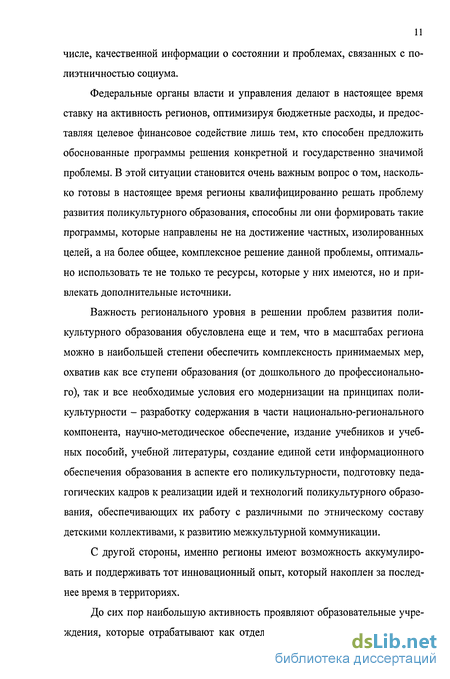 11

числе, качественной информации о состоянии и проблемах, связанных с полиэтничностью социума.

Федеральные органы власти и управления делают в настоящее время ставку на активность регионов, оптимизируя бюджетные расходы, и предоставляя целевое финансовое содействие лишь тем, кто способен предложить обоснованные программы решения конкретной и государственно значимой проблемы. В этой ситуации становится очень важным вопрос о том, насколько готовы в настоящее время регионы квалифицированно решать проблему развития поликультурного образования, способны ли они формировать такие программы, которые направлены не на достижение частных, изолированных целей, а на более общее, комплексное решение данной проблемы, оптимально использовать те не только те ресурсы, которые у них имеются, но и привлекать дополнительные источники.

Важность регионального уровня в решении проблем развития поликультурного образования обусловлена еще и тем, что в масштабах региона можно в наибольшей степени обеспечить комплексность принимаемых мер, охватив как все ступени образования (от дошкольного до профессионального), так и все необходимые условия его модернизации на принципах поликультурности – разработку содержания в части национально-регионального компонента, научно-методическое обеспечение, издание учебников и учебных пособий, учебной литературы, создание единой сети информационного обеспечения образования в аспекте его поликультурности, подготовку педагогических кадров к реализации идей и технологий поликультурного образования, обеспечивающих их работу с различными по этническому составу детскими коллективами, к развитию межкультурной коммуникации.

С другой стороны, именно регионы имеют возможность аккумулировать и поддерживать тот инновационный опыт, который накоплен за последнее время в территориях.

До сих пор наибольшую активность проявляют образовательные учреждения, которые отрабатывают как отдел

dsLib.net
библиотека диссертаций